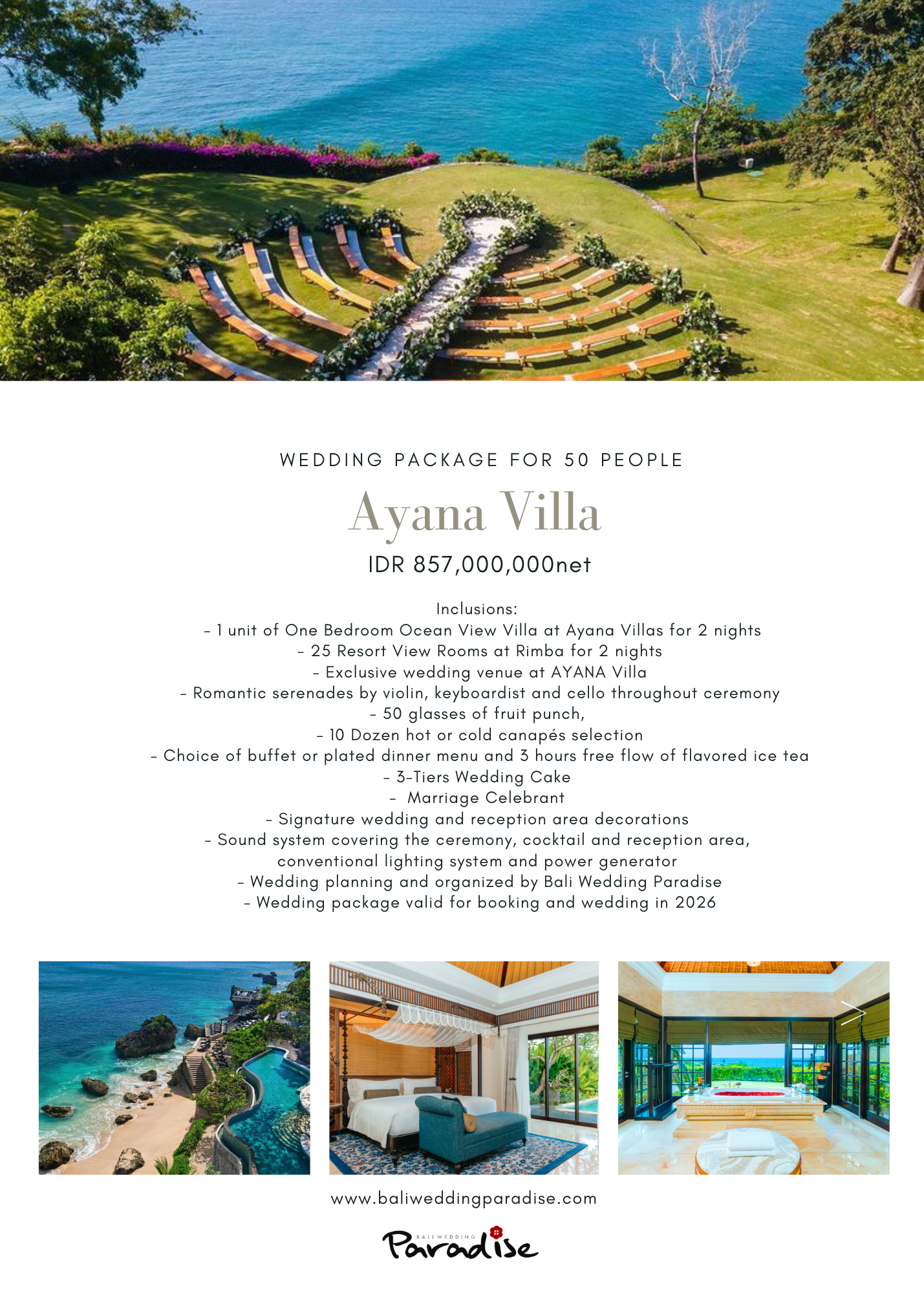 WEDDING PACKAGE FOR 50 PEOPLE

Ayana Villa

IDR 857,000,000net

Inclusions:
- 1 unit of One Bedroom Ocean View Villa at Ayana Villas for 2 nights
- 25 Resort View Rooms at Rimba for 2 nights
- Exclusive wedding venue at AYANA Villa
- Romantic serenades by violin, keyboardist and cello throughout ceremony
- 50 glasses of fruit punch,
- 10 Dozen hot or cold canapés selection
- Choice of buffet or plated dinner menu and 3 hours free flow of flavored ice tea
- 3-Tiers Wedding Cake
- Marriage Celebrant
- Signature wedding and reception area decorations
- Sound system covering the ceremony, cocktail and reception area, conventional lighting system and power generator
- Wedding planning and organized by Bali Wedding Paradise
- Wedding package valid for booking and wedding in 2026

www.baliweddingparadise.com

BALI WEDDING
Paradise